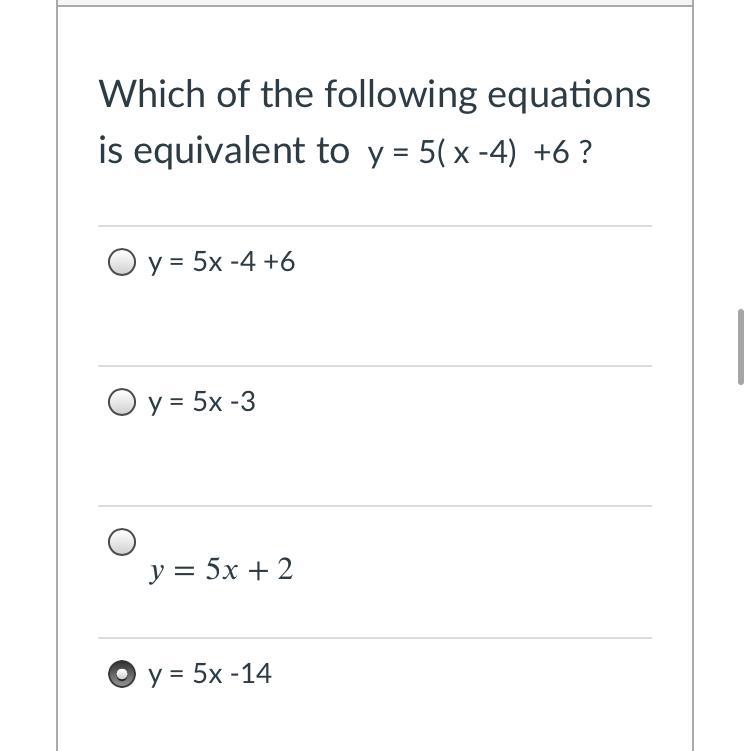 Which of the following equations is equivalent to $y = 5(x - 4) + 6$ ?

$y = 5x - 4 + 6$

$y = 5x - 3$

$y = 5x + 2$

$y = 5x - 14$